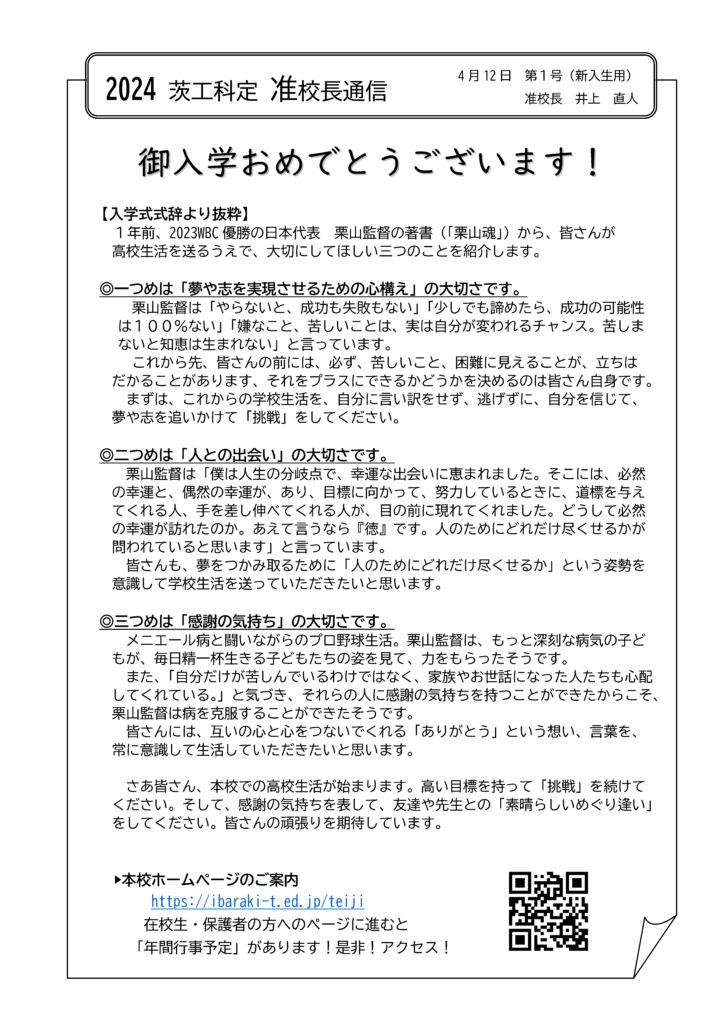 2024 茨工科定 准校長通信

4月12日　第1号（新入生用）
准校長　井上　直人

御入学おめでとうございます！

【入学式式辞より抜粋】
１年前、2023WBC 優勝の日本代表　栗山監督の著書（「栗山魂」）から、皆さんが高校生活を送るうえで、大切にしてほしい三つのことを紹介します。

◎一つめは「夢や志を実現させるための心構え」の大切さです。
栗山監督は「やらないと、成功も失敗もない」「少しでも諦めたら、成功の可能性は１００％ない」「嫌なこと、苦しいことは、実は自分が変われるチャンス。苦しまないと知恵は生まれない」と言っています。
これから先、皆さんの前には、必ず、苦しいこと、困難に見えることが、立ちはだかることがあります、それをプラスにできるかどうかを決めるのは皆さん自身です。
まずは、これからの学校生活を、自分に言い訳をせず、逃げずに、自分を信じて、夢や志を追いかけて「挑戦」をしてください。

◎二つめは「人との出会い」の大切さです。
栗山監督は「僕は人生の分岐点で、幸運な出会いに恵まれました。そこには、必然の幸運と、偶然の幸運が、あり、目標に向かって、努力しているときに、道標を与えてくれる人、手を差し伸べてくれる人が、目の前に現れてくれました。どうして必然の幸運が訪れたのか。あえて言うなら『徳』です。人のためにどれだけ尽くせるかが問われていると思います」と言っています。
皆さんも、夢をつかみ取るために「人のためにどれだけ尽くせるか」という姿勢を意識して学校生活を送っていただきたいと思います。

◎三つめは「感謝の気持ち」の大切さです。
メニエール病と闘いながらのプロ野球生活。栗山監督は、もっと深刻な病気の子どもが、毎日精一杯生きる子どもたちの姿を見て、力をもらったそうです。
また、「自分だけが苦しんでいるわけではなく、家族やお世話になった人たちも心配してくれている。」と気づき、それらの人に感謝の気持ちを持つことができたからこそ、栗山監督は病を克服することができたそうです。
皆さんには、互いの心と心をつないでくれる「ありがとう」という想い、言葉を、常に意識して生活していただきたいと思います。

さあ皆さん、本校での高校生活が始まります。高い目標を持って「挑戦」を続けてください。そして、感謝の気持ちを表して、友達や先生との「素晴らしいめぐり逢い」をしてください。皆さんの頑張りを期待しています。

▶本校ホームページのご案内
https://ibaraki-t.ed.jp/teiji
在校生・保護者の方へのページに進むと
「年間行事予定」があります！是非！アクセス！